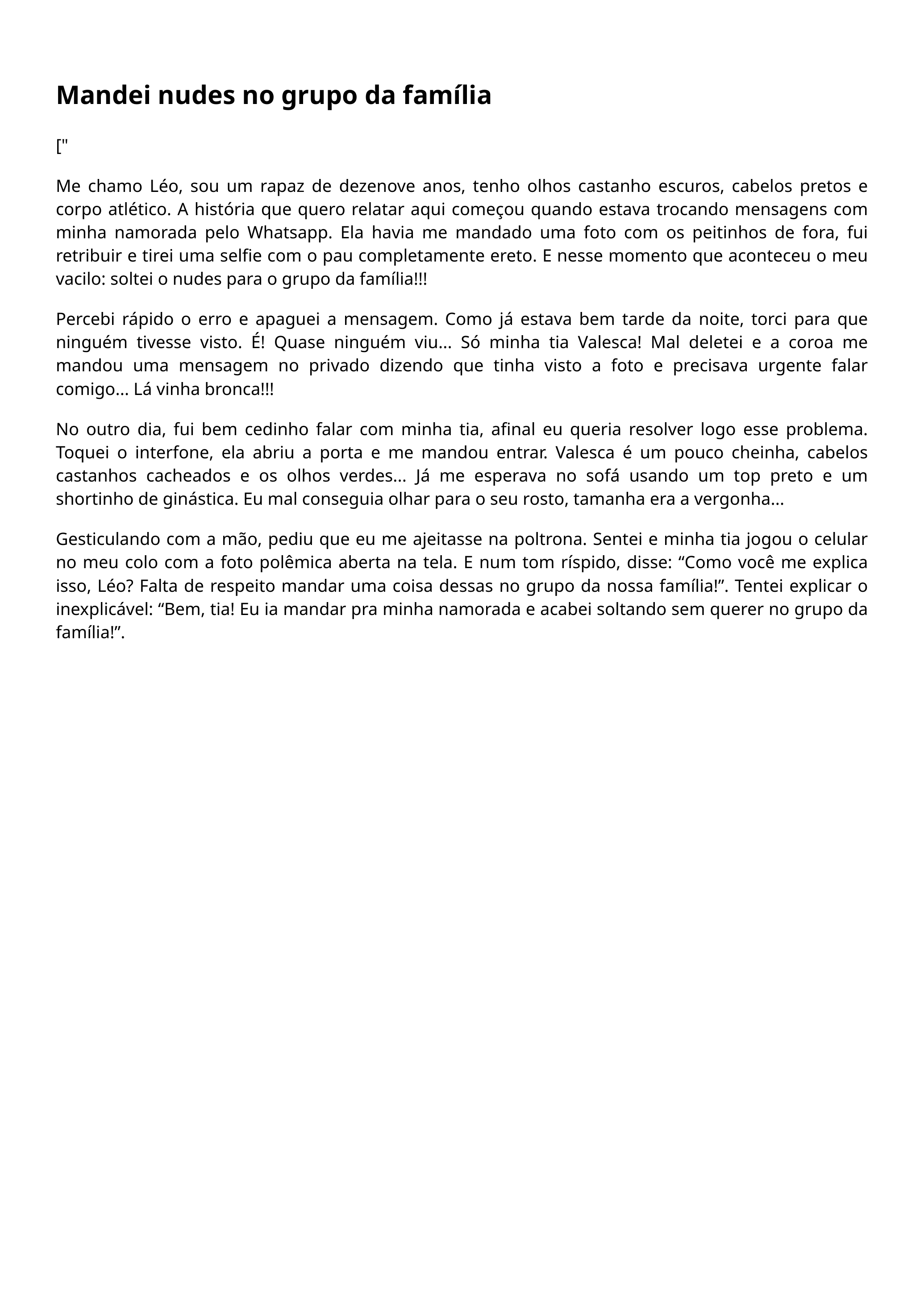 Mandei nudes no grupo da família

["

Me chamo Léo, sou um rapaz de dezenove anos, tenho olhos castanho escuros, cabelos pretos e corpo atlético. A história que quero relatar aqui começou quando estava trocando mensagens com minha namorada pelo Whatsapp. Ela havia me mandado uma foto com os peitinhos de fora, fui retribuir e tirei uma selfie com o pau completamente ereto. E nesse momento que aconteceu o meu vacilo: soltei o nudes para o grupo da família!!!

Percebi rápido o erro e apaguei a mensagem. Como já estava bem tarde da noite, torci para que ninguém tivesse visto. É! Quase ninguém viu… Só minha tia Valesca! Mal deletei e a coroa me mandou uma mensagem no privado dizendo que tinha visto a foto e precisava urgente falar comigo… Lá vinha bronca!!!

No outro dia, fui bem cedinho falar com minha tia, afinal eu queria resolver logo esse problema. Toquei o interfone, ela abriu a porta e me mandou entrar. Valesca é um pouco cheinha, cabelos castanhos cacheados e os olhos verdes… Já me esperava no sofá usando um top preto e um shortinho de ginástica. Eu mal conseguia olhar para o seu rosto, tamanha era a vergonha…

Gesticulando com a mão, pediu que eu me ajeitasse na poltrona. Sentei e minha tia jogou o celular no meu colo com a foto polêmica aberta na tela. E num tom ríspido, disse: “Como você me explica isso, Léo? Falta de respeito mandar uma coisa dessas no grupo da nossa família!”. Tentei explicar o inexplicável: “Bem, tia! Eu ia mandar pra minha namorada e acabei soltando sem querer no grupo da família!”.